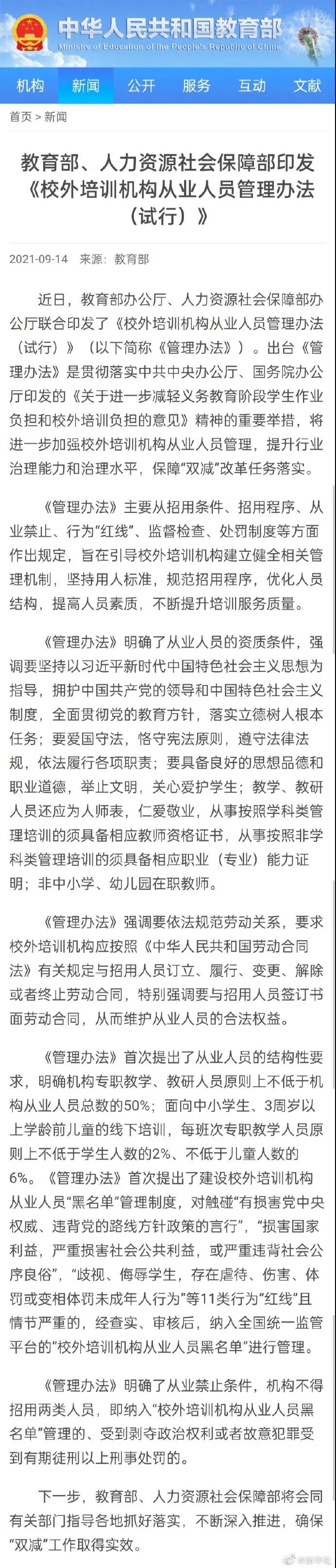 中华人民共和国教育部
Ministry of Education of the People's Republic of China

机构 新闻 公开 服务 互动 文献

首页 > 新闻

教育部、人力资源社会保障部印发《校外培训机构从业人员管理办法（试行）》

2021-09-14 来源：教育部

近日，教育部办公厅、人力资源社会保障部办公厅联合印发了《校外培训机构从业人员管理办法（试行）》（以下简称《管理办法》）。出台《管理办法》是贯彻落实中共中央办公厅、国务院办公厅印发的《关于进一步减轻义务教育阶段学生作业负担和校外培训负担的意见》精神的重要举措，将进一步加强校外培训机构从业人员管理，提升行业治理能力和治理水平，保障“双减”改革任务落实。

《管理办法》主要从招用条件、招用程序、从业禁止、行为“红线”、监督检查、处罚制度等方面作出规定，旨在引导校外培训机构建立健全相关管理机制，坚持用人标准，规范招用程序，优化人员结构，提高人员素质，不断提升培训服务质量。

《管理办法》明确了从业人员的资质条件，强调要坚持以习近平新时代中国特色社会主义思想为指导，拥护中国共产党的领导和中国特色社会主义制度，全面贯彻党的教育方针，落实立德树人根本任务；要爱国守法，恪守宪法原则，遵守法律法规，依法履行各项职责；要具备良好的思想品德和职业道德，举止文明，关心爱护学生；教学、教研人员还应为人师表，仁爱敬业，从事按照学科类管理培训的须具备相应教师资格证书，从事按照非学科类管理培训的须具备相应职业（专业）能力证明；非中小学、幼儿园在职教师。

《管理办法》强调要依法规范劳动关系，要求校外培训机构应按照《中华人民共和国劳动合同法》有关规定与招用人员订立、履行、变更、解除或者终止劳动合同，特别强调要与招用人员签订书面劳动合同，从而维护从业人员的合法权益。

《管理办法》首次提出了从业人员的结构性要求，明确机构专职教学、教研人员原则上不低于机构从业人员总数的50%；面向中小学生、3周岁以上学龄前儿童的线下培训，每班次专职教学人员原则上不低于学生人数的2%、不低于儿童人数的6%。《管理办法》首次提出了建设校外培训机构从业人员“黑名单”管理制度，对触碰“有损害党中央权威、违背党的路线方针政策的言行”，“损害国家利益，严重损害社会公共利益，或严重违背社会公序良俗”，“歧视、侮辱学生，存在虐待、伤害、体罚或变相体罚未成年人行为”等11类行为“红线”且情节严重的，经查实、审核后，纳入全国统一监管平台的“校外培训机构从业人员黑名单”进行管理。

《管理办法》明确了从业禁止条件，机构不得招用两类人员，即纳入“校外培训机构从业人员黑名单”管理的、受到剥夺政治权利或者故意犯罪受到有期徒刑以上刑事处罚的。

下一步，教育部、人力资源社会保障部将会同有关部门指导各地抓好落实，不断深入推进，确保“双减”工作取得实效。

@新华社